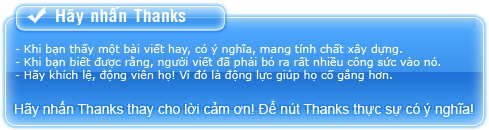 Hãy nhấn Thanks

- Khi bạn thấy một bài viết hay, có ý nghĩa, mang tính chất xây dựng.
- Khi bạn biết được rằng, người viết đã phải bỏ ra rất nhiều công sức vào nó.
- Hãy khích lệ, động viên họ! Vì đó là động lực giúp họ cố gắng hơn.

Hãy nhấn Thanks thay cho lời cảm ơn! Để nút Thanks thực sự có ý nghĩa!